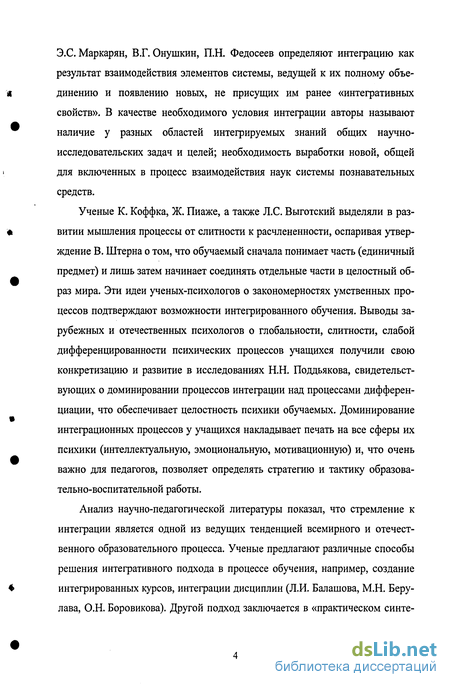 Э.С. Маркарян, В.Г. Онушкин, П.Н. Федосеев определяют интеграцию как результат взаимодействия элементов системы, ведущей к их полному объединению и появлению новых, не присущих им ранее «интегративных свойств». В качестве необходимого условия интеграции авторы называют наличие у разных областей интегрируемых знаний общих научно-исследовательских задач и целей; необходимость выработки новой, общей для включенных в процесс взаимодействия наук системы познавательных средств.

Ученые К. Коффка, Ж. Пиаже, а также Л.С. Выготский выделяли в развитии мышления процессы от слитности к расчлененности, оспаривая утверждение В. Штерна о том, что обучаемый сначала понимает часть (единичный предмет) и лишь затем начинает соединять отдельные части в целостный образ мира. Эти идеи ученых-психологов о закономерностях умственных процессов подтверждают возможности интегрированного обучения. Выводы зарубежных и отечественных психологов о глобальности, слитности, слабой дифференцированности психических процессов учащихся получили свою конкретизацию и развитие в исследованиях Н.Н. Поддьякова, свидетельствующих о доминировании процессов интеграции над процессами дифференциации, что обеспечивает целостность психики обучаемых. Доминирование интеграционных процессов у учащихся накладывает печать на все сферы их психики (интеллектуальную, эмоциональную, мотивационную) и, что очень важно для педагогов, позволяет определять стратегию и тактику образовательно-воспитательной работы.

Анализ научно-педагогической литературы показал, что стремление к интеграции является одной из ведущих тенденцией всемирного и отечественного образовательного процесса. Ученые предлагают различные способы решения интегративного подхода в процессе обучения, например, создание интегрированных курсов, интеграции дисциплин (Л.И. Балашова, М.Н. Берулава, О.Н. Боровикова). Другой подход заключается в «практическом синте-

4

dsLib.net
библиотека диссертаций